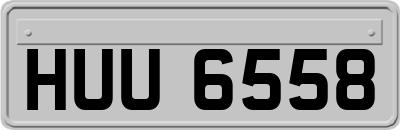 HUU 6558